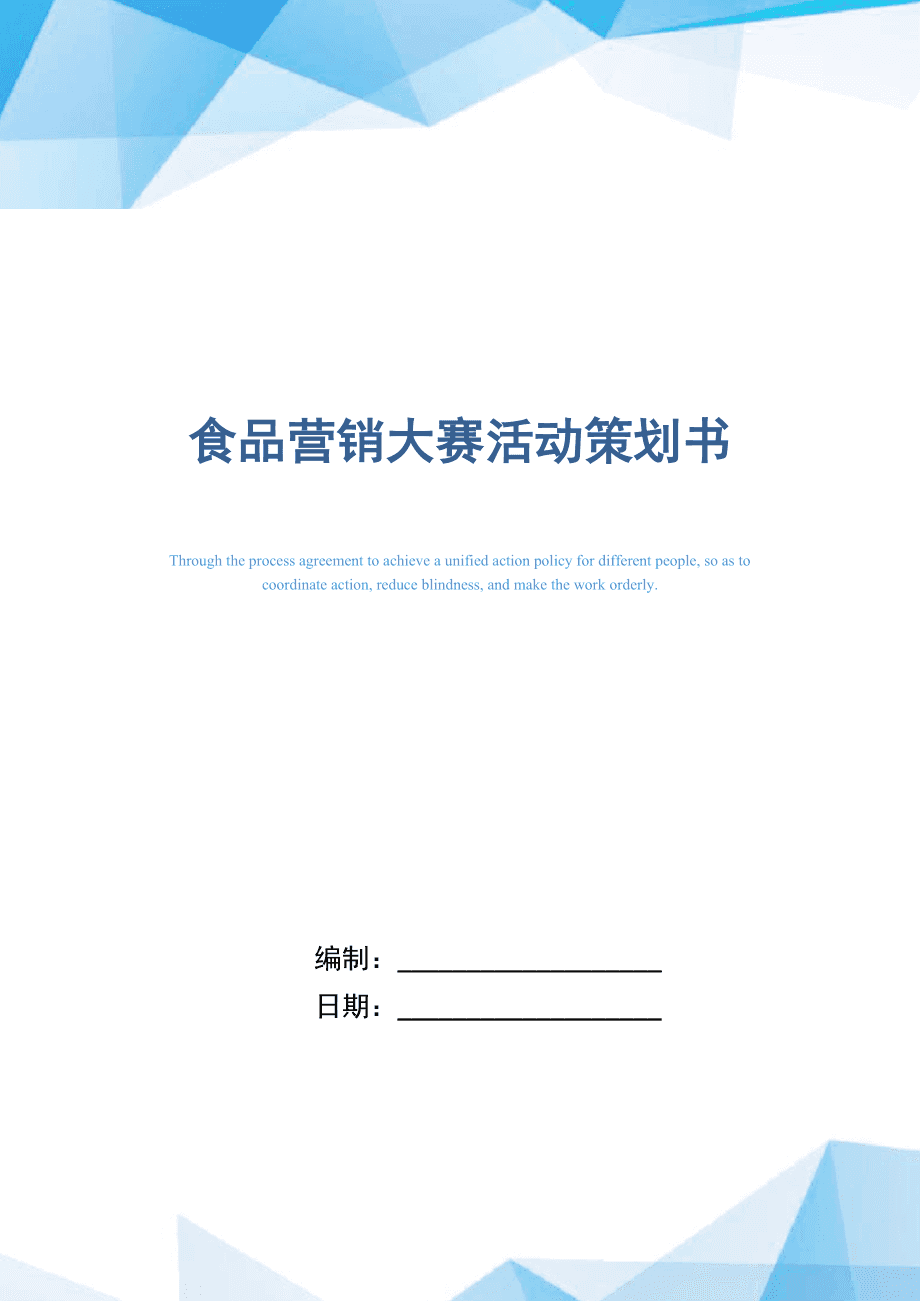 食品营销大赛活动策划书

Through the process agreement to achieve a unified action policy for different people, so as to coordinate action, reduce blindness, and make the work orderly.

编制：____________________

日期：____________________